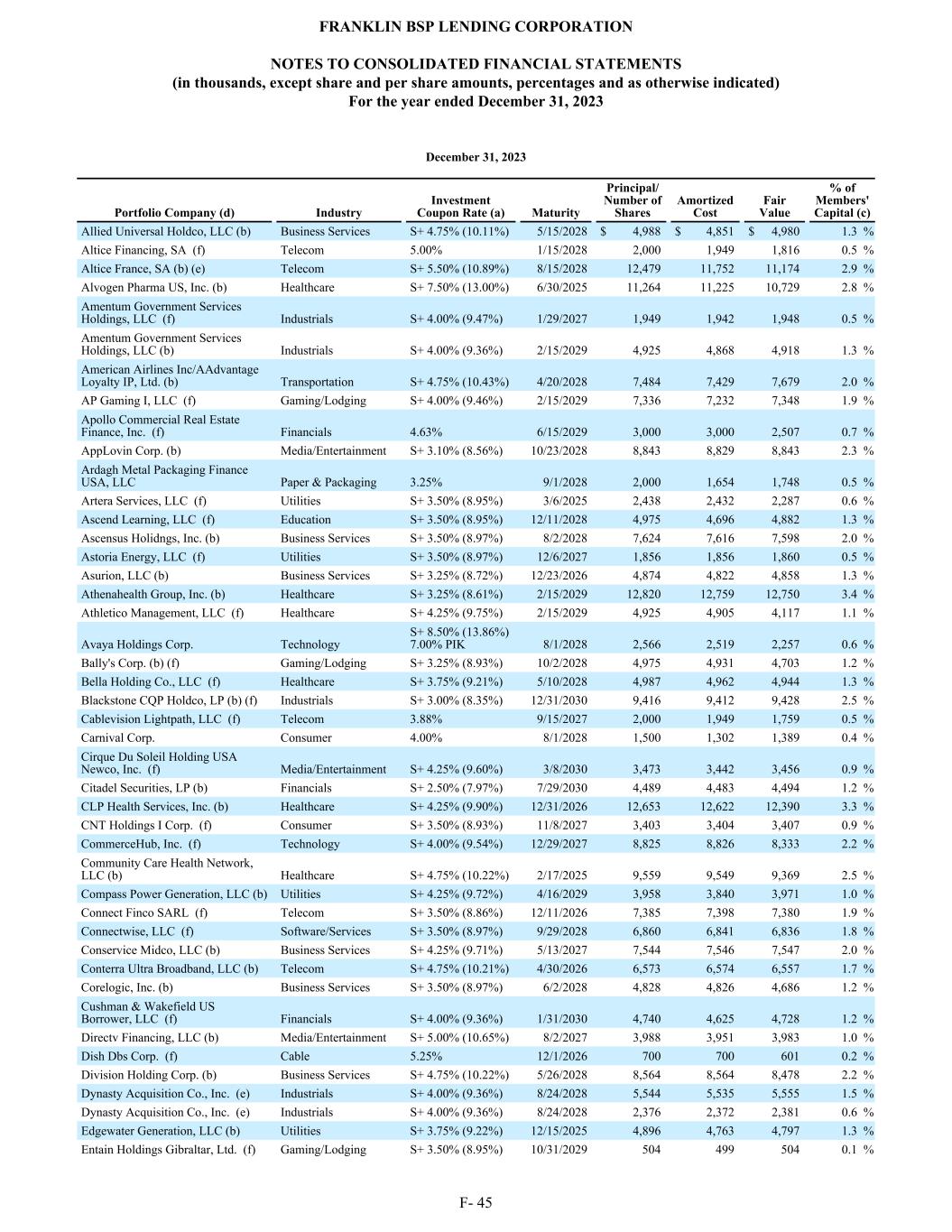 FRANKLIN BSP LENDING CORPORATION

NOTES TO CONSOLIDATED FINANCIAL STATEMENTS
(in thousands, except share and per share amounts, percentages and as otherwise indicated)
For the year ended December 31, 2023

December 31, 2023

| Portfolio Company (d) | Industry | Investment Coupon Rate (a) | Maturity | Principal/ Number of Shares | Amortized Cost | Fair Value | % of Members' Capital (c) |
|---|---|---|---|---|---|---|---|
| Allied Universal Holdco, LLC (b) | Business Services | S+ 4.75% (10.11%) | 5/15/2028 | $ 4,988 | $ 4,851 | $ 4,980 | 1.3 % |
| Altice Financing, SA (f) | Telecom | 5.00% | 1/15/2028 | 2,000 | 1,949 | 1,816 | 0.5 % |
| Altice France, SA (b) (e) | Telecom | S+ 5.50% (10.89%) | 8/15/2028 | 12,479 | 11,752 | 11,174 | 2.9 % |
| Alvogen Pharma US, Inc. (b) | Healthcare | S+ 7.50% (13.00%) | 6/30/2025 | 11,264 | 11,225 | 10,729 | 2.8 % |
| Amentum Government Services Holdings, LLC (f) | Industrials | S+ 4.00% (9.47%) | 1/29/2027 | 1,949 | 1,942 | 1,948 | 0.5 % |
| Amentum Government Services Holdings, LLC (b) | Industrials | S+ 4.00% (9.36%) | 2/15/2029 | 4,925 | 4,868 | 4,918 | 1.3 % |
| American Airlines Inc/AAdvantage Loyalty IP, Ltd. (b) | Transportation | S+ 4.75% (10.43%) | 4/20/2028 | 7,484 | 7,429 | 7,679 | 2.0 % |
| AP Gaming I, LLC (f) | Gaming/Lodging | S+ 4.00% (9.46%) | 2/15/2029 | 7,336 | 7,232 | 7,348 | 1.9 % |
| Apollo Commercial Real Estate Finance, Inc. (f) | Financials | 4.63% | 6/15/2029 | 3,000 | 3,000 | 2,507 | 0.7 % |
| AppLovin Corp. (b) | Media/Entertainment | S+ 3.10% (8.56%) | 10/23/2028 | 8,843 | 8,829 | 8,843 | 2.3 % |
| Ardagh Metal Packaging Finance USA, LLC | Paper & Packaging | 3.25% | 9/1/2028 | 2,000 | 1,654 | 1,748 | 0.5 % |
| Artera Services, LLC (f) | Utilities | S+ 3.50% (8.95%) | 3/6/2025 | 2,438 | 2,432 | 2,287 | 0.6 % |
| Ascend Learning, LLC (f) | Education | S+ 3.50% (8.95%) | 12/11/2028 | 4,975 | 4,696 | 4,882 | 1.3 % |
| Ascensus Holidngs, Inc. (b) | Business Services | S+ 3.50% (8.97%) | 8/2/2028 | 7,624 | 7,616 | 7,598 | 2.0 % |
| Astoria Energy, LLC (f) | Utilities | S+ 3.50% (8.97%) | 12/6/2027 | 1,856 | 1,856 | 1,860 | 0.5 % |
| Asurion, LLC (b) | Business Services | S+ 3.25% (8.72%) | 12/23/2026 | 4,874 | 4,822 | 4,858 | 1.3 % |
| Athenahealth Group, Inc. (b) | Healthcare | S+ 3.25% (8.61%) | 2/15/2029 | 12,820 | 12,759 | 12,750 | 3.4 % |
| Athletico Management, LLC (f) | Healthcare | S+ 4.25% (9.75%) | 2/15/2029 | 4,925 | 4,905 | 4,117 | 1.1 % |
| Avaya Holdings Corp. | Technology | S+ 8.50% (13.86%) 7.00% PIK | 8/1/2028 | 2,566 | 2,519 | 2,257 | 0.6 % |
| Bally's Corp. (b) (f) | Gaming/Lodging | S+ 3.25% (8.93%) | 10/2/2028 | 4,975 | 4,931 | 4,703 | 1.2 % |
| Bella Holding Co., LLC (f) | Healthcare | S+ 3.75% (9.21%) | 5/10/2028 | 4,987 | 4,962 | 4,944 | 1.3 % |
| Blackstone CQP Holdco, LP (b) (f) | Industrials | S+ 3.00% (8.35%) | 12/31/2030 | 9,416 | 9,412 | 9,428 | 2.5 % |
| Cablevision Lightpath, LLC (f) | Telecom | 3.88% | 9/15/2027 | 2,000 | 1,949 | 1,759 | 0.5 % |
| Carnival Corp. | Consumer | 4.00% | 8/1/2028 | 1,500 | 1,302 | 1,389 | 0.4 % |
| Cirque Du Soleil Holding USA Newco, Inc. (f) | Media/Entertainment | S+ 4.25% (9.60%) | 3/8/2030 | 3,473 | 3,442 | 3,456 | 0.9 % |
| Citadel Securities, LP (b) | Financials | S+ 2.50% (7.97%) | 7/29/2030 | 4,489 | 4,483 | 4,494 | 1.2 % |
| CLP Health Services, Inc. (b) | Healthcare | S+ 4.25% (9.90%) | 12/31/2026 | 12,653 | 12,622 | 12,390 | 3.3 % |
| CNT Holdings I Corp. (f) | Consumer | S+ 3.50% (8.93%) | 11/8/2027 | 3,403 | 3,404 | 3,407 | 0.9 % |
| CommerceHub, Inc. (f) | Technology | S+ 4.00% (9.54%) | 12/29/2027 | 8,825 | 8,826 | 8,333 | 2.2 % |
| Community Care Health Network, LLC (b) | Healthcare | S+ 4.75% (10.22%) | 2/17/2025 | 9,559 | 9,549 | 9,369 | 2.5 % |
| Compass Power Generation, LLC (b) | Utilities | S+ 4.25% (9.72%) | 4/16/2029 | 3,958 | 3,840 | 3,971 | 1.0 % |
| Connect Finco SARL (f) | Telecom | S+ 3.50% (8.86%) | 12/11/2026 | 7,385 | 7,398 | 7,380 | 1.9 % |
| Connectwise, LLC (f) | Software/Services | S+ 3.50% (8.97%) | 9/29/2028 | 6,860 | 6,841 | 6,836 | 1.8 % |
| Conservice Midco, LLC (b) | Business Services | S+ 4.25% (9.71%) | 5/13/2027 | 7,544 | 7,546 | 7,547 | 2.0 % |
| Conterra Ultra Broadband, LLC (b) | Telecom | S+ 4.75% (10.21%) | 4/30/2026 | 6,573 | 6,574 | 6,557 | 1.7 % |
| Corelogic, Inc. (b) | Business Services | S+ 3.50% (8.97%) | 6/2/2028 | 4,828 | 4,826 | 4,686 | 1.2 % |
| Cushman & Wakefield US Borrower, LLC (f) | Financials | S+ 4.00% (9.36%) | 1/31/2030 | 4,740 | 4,625 | 4,728 | 1.2 % |
| Directv Financing, LLC (b) | Media/Entertainment | S+ 5.00% (10.65%) | 8/2/2027 | 3,988 | 3,951 | 3,983 | 1.0 % |
| Dish Dbs Corp. (f) | Cable | 5.25% | 12/1/2026 | 700 | 700 | 601 | 0.2 % |
| Division Holding Corp. (b) | Business Services | S+ 4.75% (10.22%) | 5/26/2028 | 8,564 | 8,564 | 8,478 | 2.2 % |
| Dynasty Acquisition Co., Inc. (e) | Industrials | S+ 4.00% (9.36%) | 8/24/2028 | 5,544 | 5,535 | 5,555 | 1.5 % |
| Dynasty Acquisition Co., Inc. (e) | Industrials | S+ 4.00% (9.36%) | 8/24/2028 | 2,376 | 2,372 | 2,381 | 0.6 % |
| Edgewater Generation, LLC (b) | Utilities | S+ 3.75% (9.22%) | 12/15/2025 | 4,896 | 4,763 | 4,797 | 1.3 % |
| Entain Holdings Gibraltar, Ltd. (f) | Gaming/Lodging | S+ 3.50% (8.95%) | 10/31/2029 | 504 | 499 | 504 | 0.1 % |

F- 45